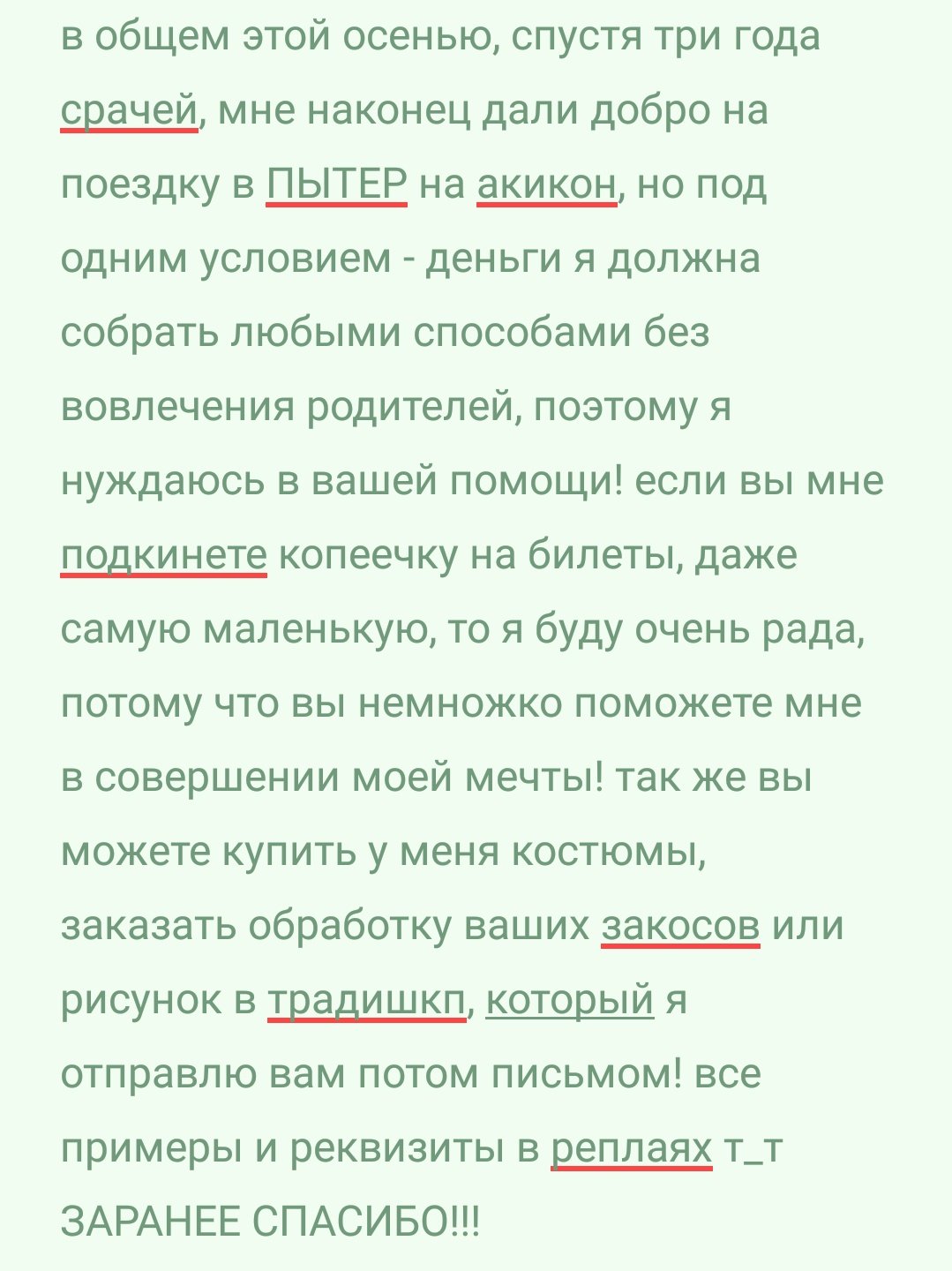 в общем этой осенью, спустя три года срачей, мне наконец дали добро на поездку в ПЫТЕР на акикон, но под одним условием - деньги я должна собрать любыми способами без вовлечения родителей, поэтому я нуждаюсь в вашей помощи! если вы мне подкинете копеечку на билеты, даже самую маленькую, то я буду очень рада, потому что вы немножко поможете мне в совершении моей мечты! так же вы можете купить у меня костюмы, заказать обработку ваших закосов или рисунок в традишкп, который я отправлю вам потом письмом! все примеры и реквизиты в реплаях т_т ЗАРАНЕЕ СПАСИБО!!!